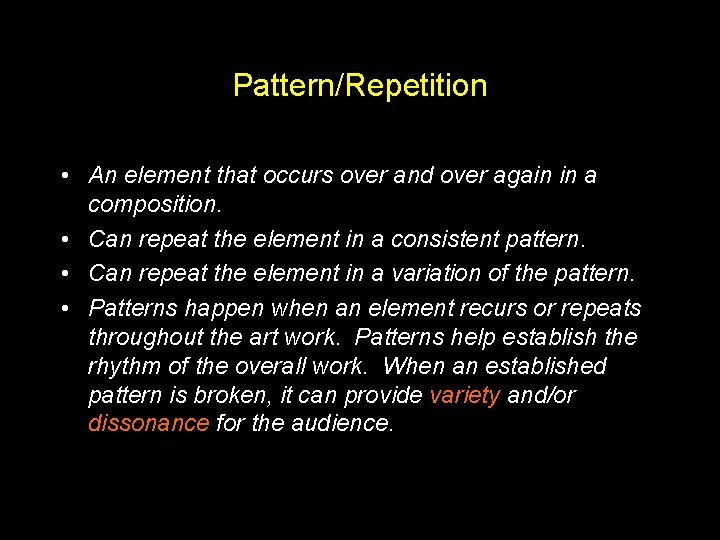 Pattern/Repetition

• An element that occurs over and over again in a composition.
• Can repeat the element in a consistent pattern.
• Can repeat the element in a variation of the pattern.
• Patterns happen when an element recurs or repeats throughout the art work. Patterns help establish the rhythm of the overall work. When an established pattern is broken, it can provide variety and/or dissonance for the audience.